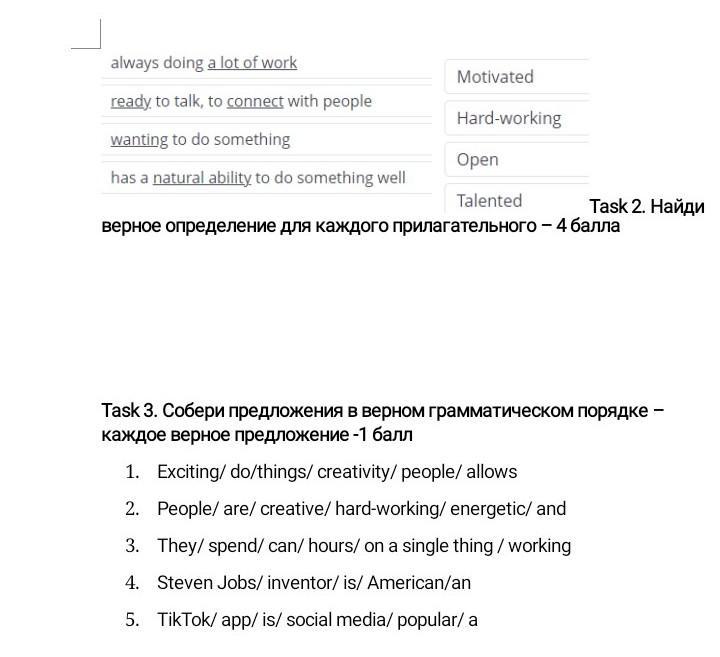 always doing a lot of work

ready to talk, to connect with people

wanting to do something

has a natural ability to do something well

Motivated

Hard-working

Open

Talented

Task 2. Найди верное определение для каждого прилагательного – 4 балла

Task 3. Собери предложения в верном грамматическом порядке – каждое верное предложение -1 балл

1. Exciting/ do/things/ creativity/ people/ allows
2. People/ are/ creative/ hard-working/ energetic/ and
3. They/ spend/ can/ hours/ on a single thing / working
4. Steven Jobs/ inventor/ is/ American/an
5. TikTok/ app/ is/ social media/ popular/ a